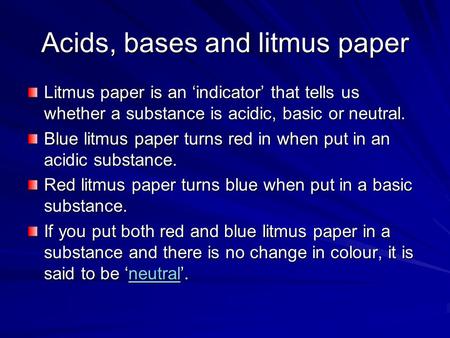 Acids, bases and litmus paper

Litmus paper is an ‘indicator’ that tells us whether a substance is acidic, basic or neutral.

Blue litmus paper turns red in when put in an acidic substance.

Red litmus paper turns blue when put in a basic substance.

If you put both red and blue litmus paper in a substance and there is no change in colour, it is said to be ‘neutral’.